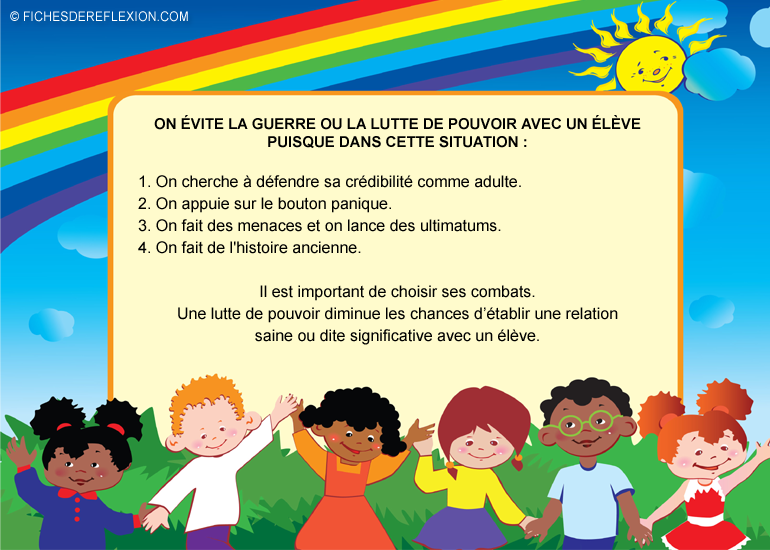 © FICHESDEREFLEXION.COM

ON ÉVITE LA GUERRE OU LA LUTTE DE POUVOIR AVEC UN ÉLÈVE PUISQUE DANS CETTE SITUATION :

1. On cherche à défendre sa crédibilité comme adulte.
2. On appuie sur le bouton panique.
3. On fait des menaces et on lance des ultimatums.
4. On fait de l'histoire ancienne.

Il est important de choisir ses combats.
Une lutte de pouvoir diminue les chances d'établir une relation saine ou dite significative avec un élève.